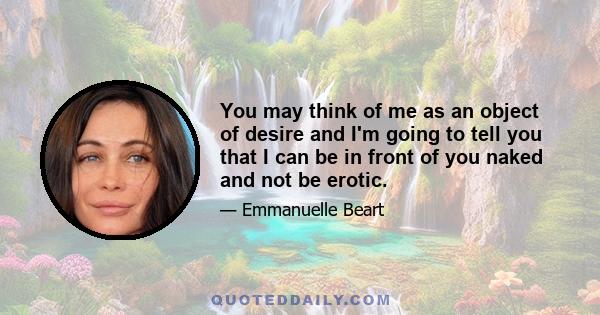 You may think of me as an object of desire and I'm going to tell you that I can be in front of you naked and not be erotic.

— Emmanuelle Beart

QUOTEDDAILY.COM